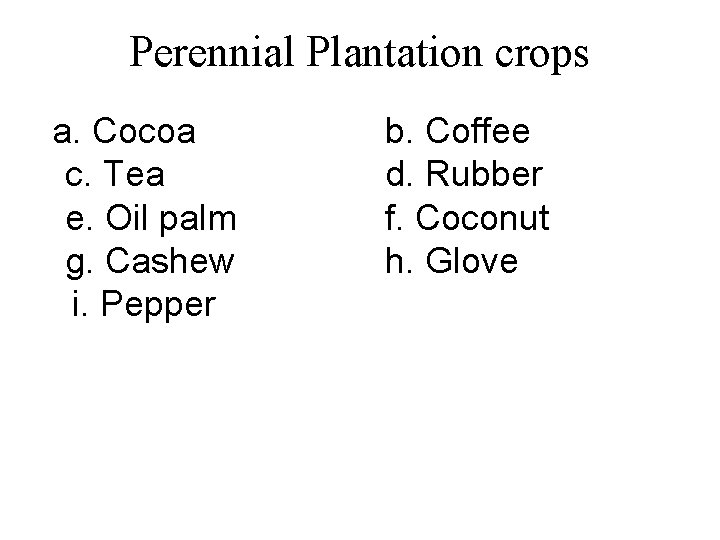 Perennial Plantation crops

a. Cocoa
b. Coffee
c. Tea
d. Rubber
e. Oil palm
f. Coconut
g. Cashew
h. Glove
i. Pepper